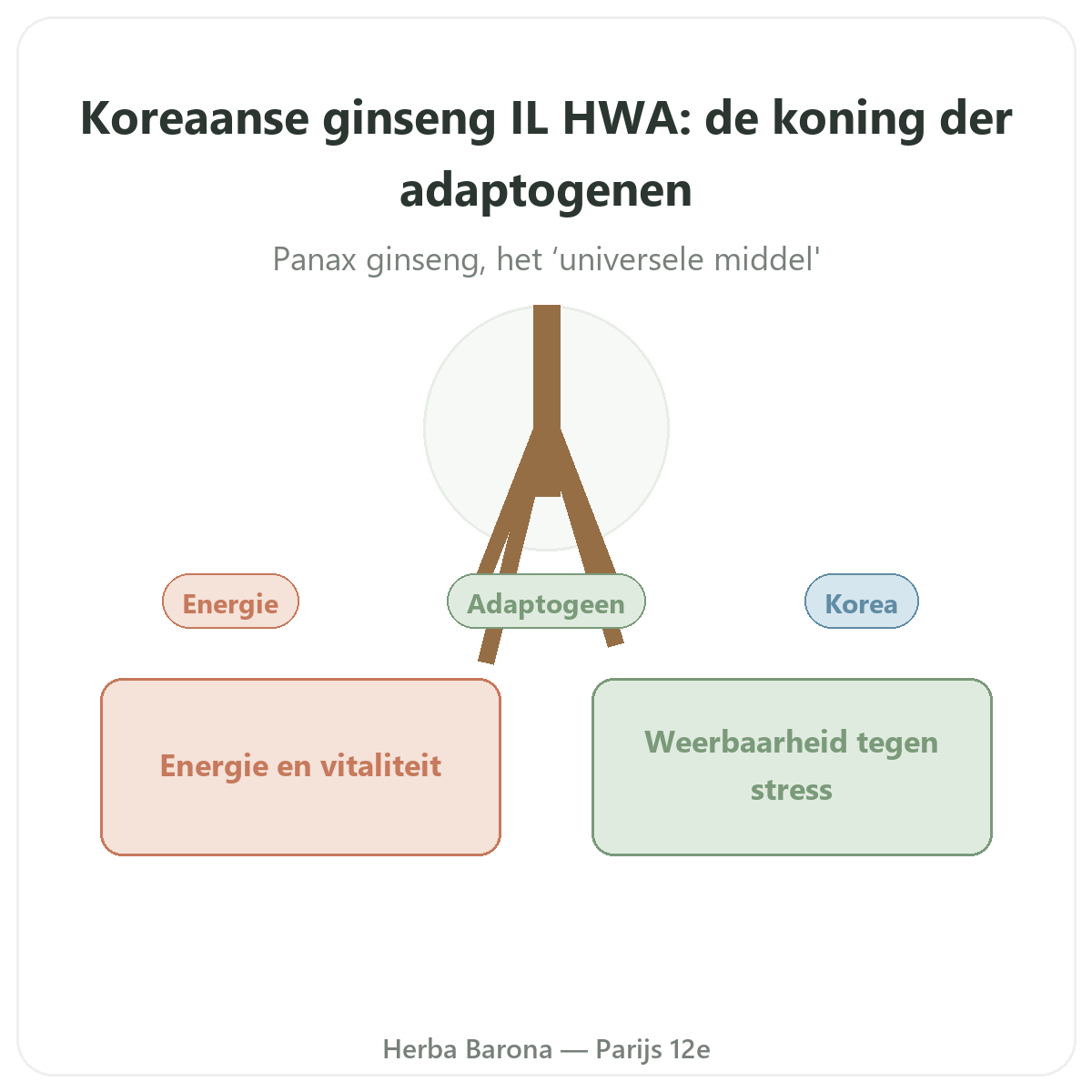 Koreaanse ginseng IL HWA: de koning der adaptogenen

Panax ginseng, het ‘universele middel'

Energie

Adaptogeen

Korea

Energie en vitaliteit

Weerbaarheid tegen stress

Herba Barona — Parijs 12e